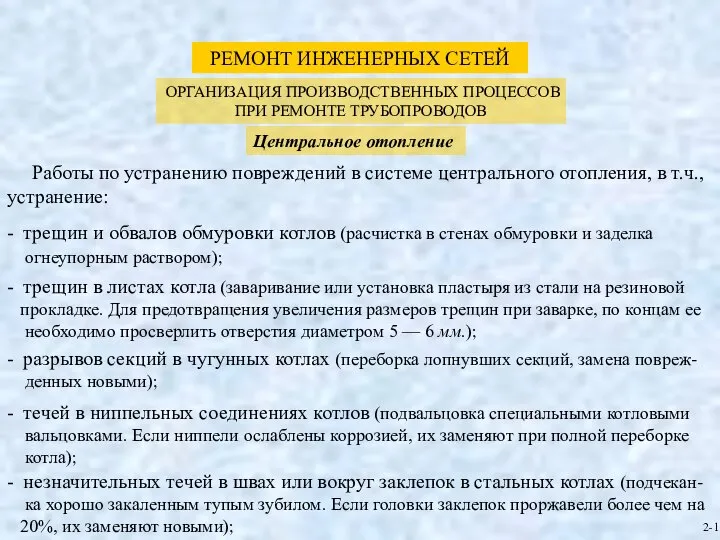 РЕМОНТ ИНЖЕНЕРНЫХ СЕТЕЙ

ОРГАНИЗАЦИЯ ПРОИЗВОДСТВЕННЫХ ПРОЦЕССОВ ПРИ РЕМОНТЕ ТРУБОПРОВОДОВ

Центральное отопление

Работы по устранению повреждений в системе центрального отопления, в т.ч., устранение:

- трещин и обвалов обмуровки котлов (расчистка в стенах обмуровки и заделка огнеупорным раствором);

- трещин в листах котла (заваривание или установка пластыря из стали на резиновой прокладке. Для предотвращения увеличения размеров трещин при заварке, по концам ее необходимо просверлить отверстия диаметром 5 — 6 мм.);

- разрывов секций в чугунных котлах (переборка лопнувших секций, замена поврежденных новыми);

- течей в ниппельных соединениях котлов (подвальцовка специальными котловыми вальцовками. Если ниппели ослаблены коррозией, их заменяют при полной переборке котла);

- незначительных течей в швах или вокруг заклепок в стальных котлах (подчеканка хорошо закаленным тупым зубилом. Если головки заклепок проржавели более чем на 20%, их заменяют новыми);

2-1